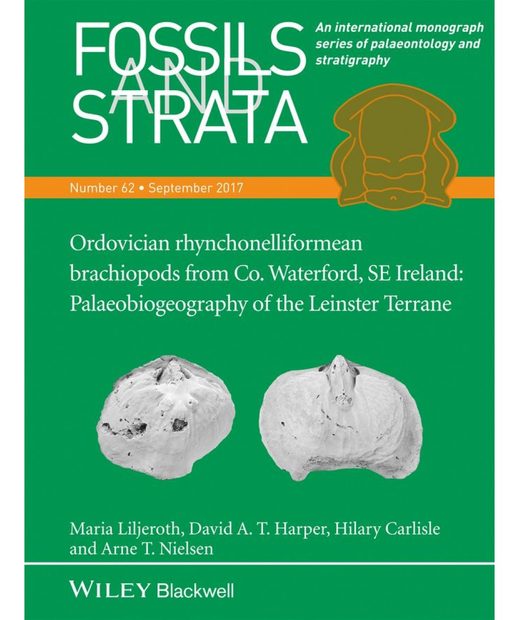 FOSSILS AND STRATA

An international monograph series of palaeontology and stratigraphy

Number 62 • September 2017

Ordovician rhynchonelliformean brachiopods from Co. Waterford, SE Ireland: Palaeobiogeography of the Leinster Terrane

Maria Liljeroth, David A. T. Harper, Hilary Carlisle and Arne T. Nielsen

WILEY Blackwell